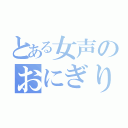 とある女声の
おにぎり